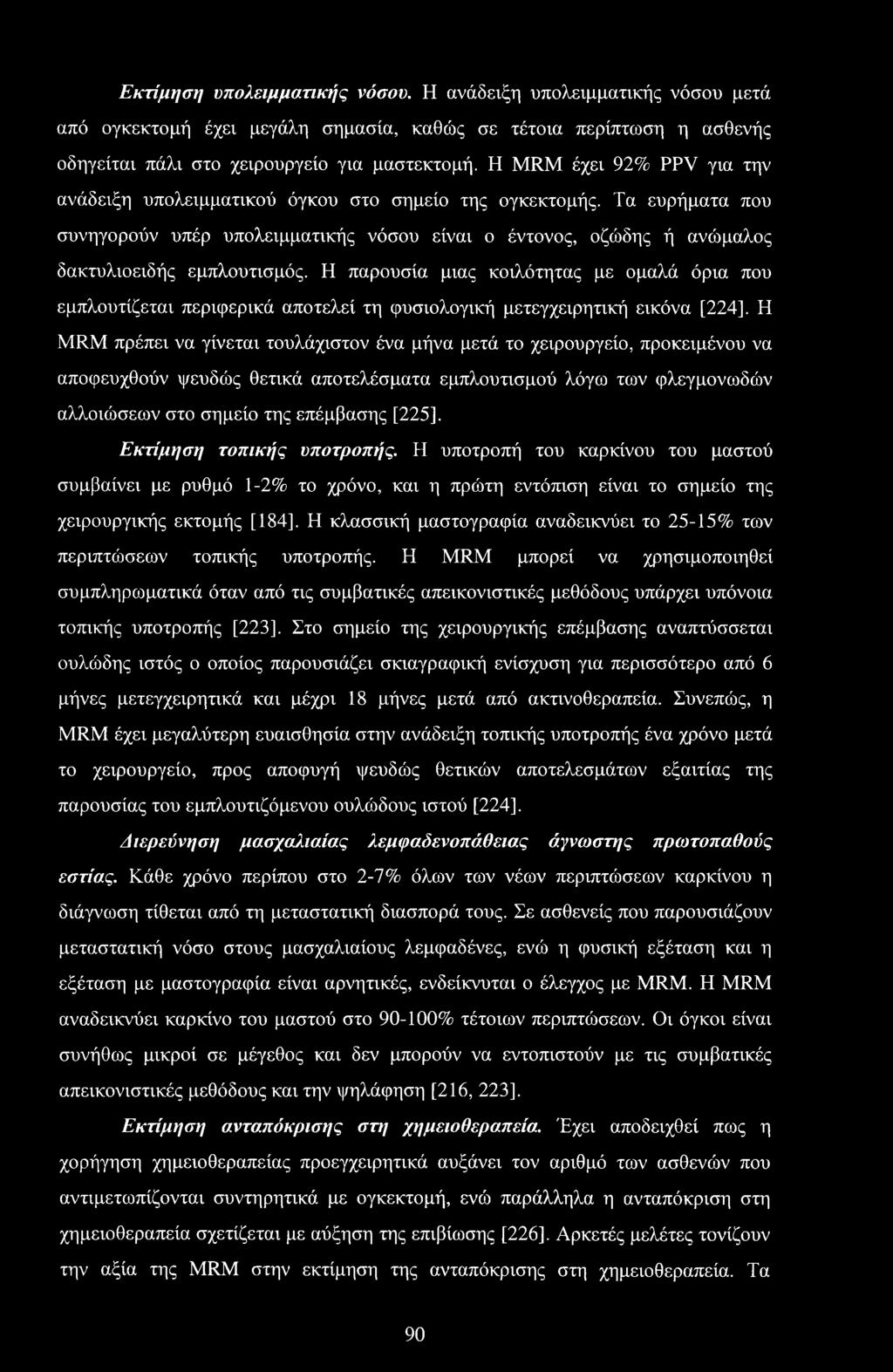 Εκτίμηση υπολειμματικής νόσου. Η ανάδειξη υπολειμματικής νόσου μετά από ογκεκτομή έχει μεγάλη σημασία, καθώς σε τέτοια περίπτωση η ασθενής οδηγείται πάλι στο χειρουργείο για μαστεκτομή. Η MRM έχει 92% PPV για την ανάδειξη υπολειμματικού όγκου στο σημείο της ογκεκτομής. Τα ευρήματα που συνηγορούν υπέρ υπολειμματικής νόσου είναι ο έντονος, οζώδης ή ανώμαλος δακτυλιοειδής εμπλουτισμός. Η παρουσία μιας κοιλότητας με ομαλά όρια που εμπλουτίζεται περιφερικά αποτελεί τη φυσιολογική μετεγχειρητική εικόνα [224]. Η MRM πρέπει να γίνεται τουλάχιστον ένα μήνα μετά το χειρουργείο, προκειμένου να αποφευχθούν ψευδώς θετικά αποτελέσματα εμπλουτισμού λόγω των φλεγμονωδών αλλοιώσεων στο σημείο της επέμβασης [225].

Εκτίμηση τοπικής υποτροπής. Η υποτροπή του καρκίνου του μαστού συμβαίνει με ρυθμό 1-2% το χρόνο, και η πρώτη εντόπιση είναι το σημείο της χειρουργικής εκτομής [184]. Η κλασσική μαστογραφία αναδεικνύει το 25-15% των περιπτώσεων τοπικής υποτροπής. Η MRM μπορεί να χρησιμοποιηθεί συμπληρωματικά όταν από τις συμβατικές απεικονιστικές μεθόδους υπάρχει υπόνοια τοπικής υποτροπής [223]. Στο σημείο της χειρουργικής επέμβασης αναπτύσσεται ουλώδης ιστός ο οποίος παρουσιάζει σκιαγραφική ενίσχυση για περισσότερο από 6 μήνες μετεγχειρητικά και μέχρι 18 μήνες μετά από ακτινοθεραπεία. Συνεπώς, η MRM έχει μεγαλύτερη ευαισθησία στην ανάδειξη τοπικής υποτροπής ένα χρόνο μετά το χειρουργείο, προς αποφυγή ψευδώς θετικών αποτελεσμάτων εξαιτίας της παρουσίας του εμπλουτιζόμενου ουλώδους ιστού [224].

Διερεύνηση μασχαλιαίας λεμφαδενοπάθειας άγνωστης πρωτοπαθούς εστίας. Κάθε χρόνο περίπου στο 2-7% όλων των νέων περιπτώσεων καρκίνου η διάγνωση τίθεται από τη μεταστατική διασπορά τους. Σε ασθενείς που παρουσιάζουν μεταστατική νόσο στους μασχαλιαίους λεμφαδένες, ενώ η φυσική εξέταση και η εξέταση με μαστογραφία είναι αρνητικές, ενδείκνυται ο έλεγχος με MRM. Η MRM αναδεικνύει καρκίνο του μαστού στο 90-100% τέτοιων περιπτώσεων. Οι όγκοι είναι συνήθως μικροί σε μέγεθος και δεν μπορούν να εντοπιστούν με τις συμβατικές απεικονιστικές μεθόδους και την ψηλάφηση [216, 223].

Εκτίμηση ανταπόκρισης στη χημειοθεραπεία. Έχει αποδειχθεί πως η χορήγηση χημειοθεραπείας προεγχειρητικά αυξάνει τον αριθμό των ασθενών που αντιμετωπίζονται συντηρητικά με ογκεκτομή, ενώ παράλληλα η ανταπόκριση στη χημειοθεραπεία σχετίζεται με αύξηση της επιβίωσης [226]. Αρκετές μελέτες τονίζουν την αξία της MRM στην εκτίμηση της ανταπόκρισης στη χημειοθεραπεία. Τα

90